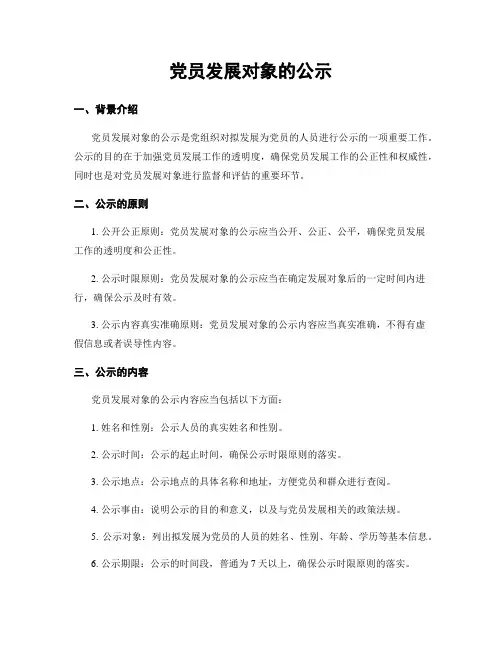 党员发展对象的公示

一、背景介绍

党员发展对象的公示是党组织对拟发展为党员的人员进行公示的一项重要工作。公示的目的在于加强党员发展工作的透明度，确保党员发展工作的公正性和权威性，同时也是对党员发展对象进行监督和评估的重要环节。

二、公示的原则

1. 公开公正原则：党员发展对象的公示应当公开、公正、公平，确保党员发展工作的透明度和公正性。

2. 公示时限原则：党员发展对象的公示应当在确定发展对象后的一定时间内进行，确保公示及时有效。

3. 公示内容真实准确原则：党员发展对象的公示内容应当真实准确，不得有虚假信息或者误导性内容。

三、公示的内容

党员发展对象的公示内容应当包括以下方面：

1. 姓名和性别：公示人员的真实姓名和性别。

2. 公示时间：公示的起止时间，确保公示时限原则的落实。

3. 公示地点：公示地点的具体名称和地址，方便党员和群众进行查阅。

4. 公示事由：说明公示的目的和意义，以及与党员发展相关的政策法规。

5. 公示对象：列出拟发展为党员的人员的姓名、性别、年龄、学历等基本信息。

6. 公示期限：公示的时间段，普通为 7 天以上，确保公示时限原则的落实。